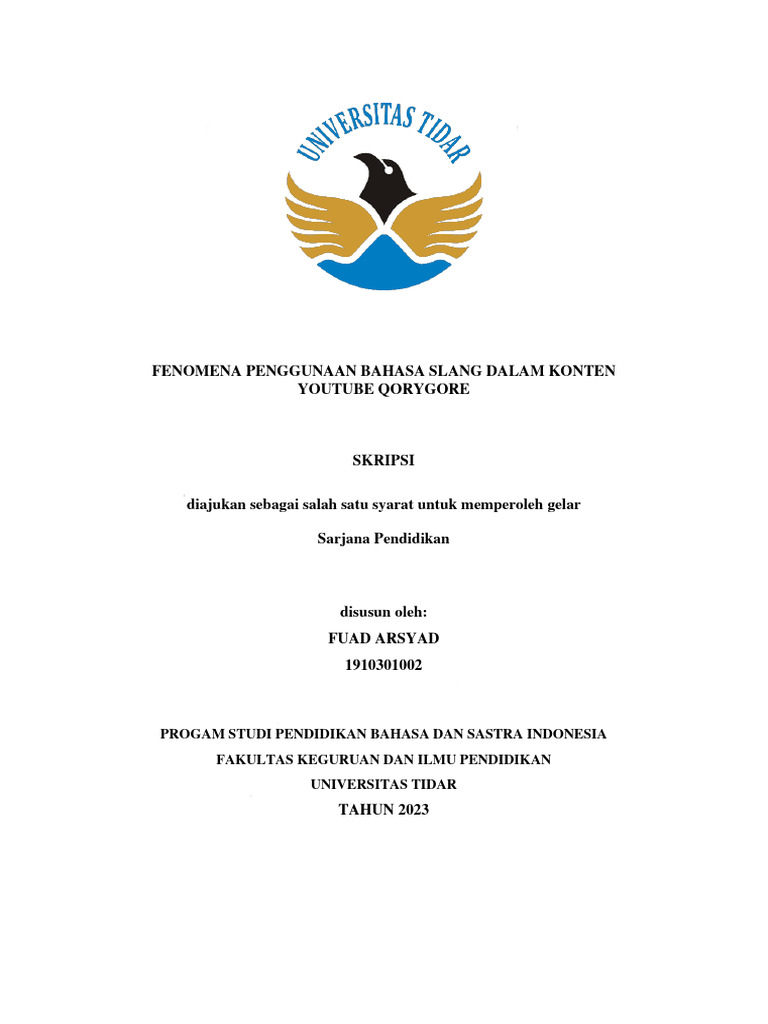 UNIVERSITAS TIDAR

FENOMENA PENGGUNAAN BAHASA SLANG DALAM KONTEN YOUTUBE QORYGORE

SKRIPSI

diajukan sebagai salah satu syarat untuk memperoleh gelar

Sarjana Pendidikan

disusun oleh:
FUAD ARSYAD
1910301002

PROGAM STUDI PENDIDIKAN BAHASA DAN SASTRA INDONESIA
FAKULTAS KEGURUAN DAN ILMU PENDIDIKAN
UNIVERSITAS TIDAR
TAHUN 2023